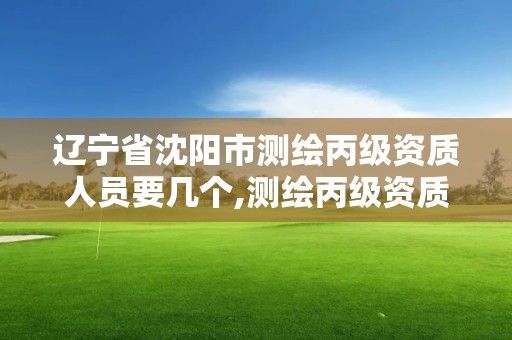 辽宁省沈阳市测绘丙级资质人员要几个,测绘丙级资质